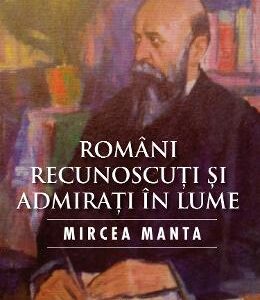 ROMÂNI RECUNOSCUȚI ȘI ADMIRAȚI ÎN LUME

MIRCEA MANTA